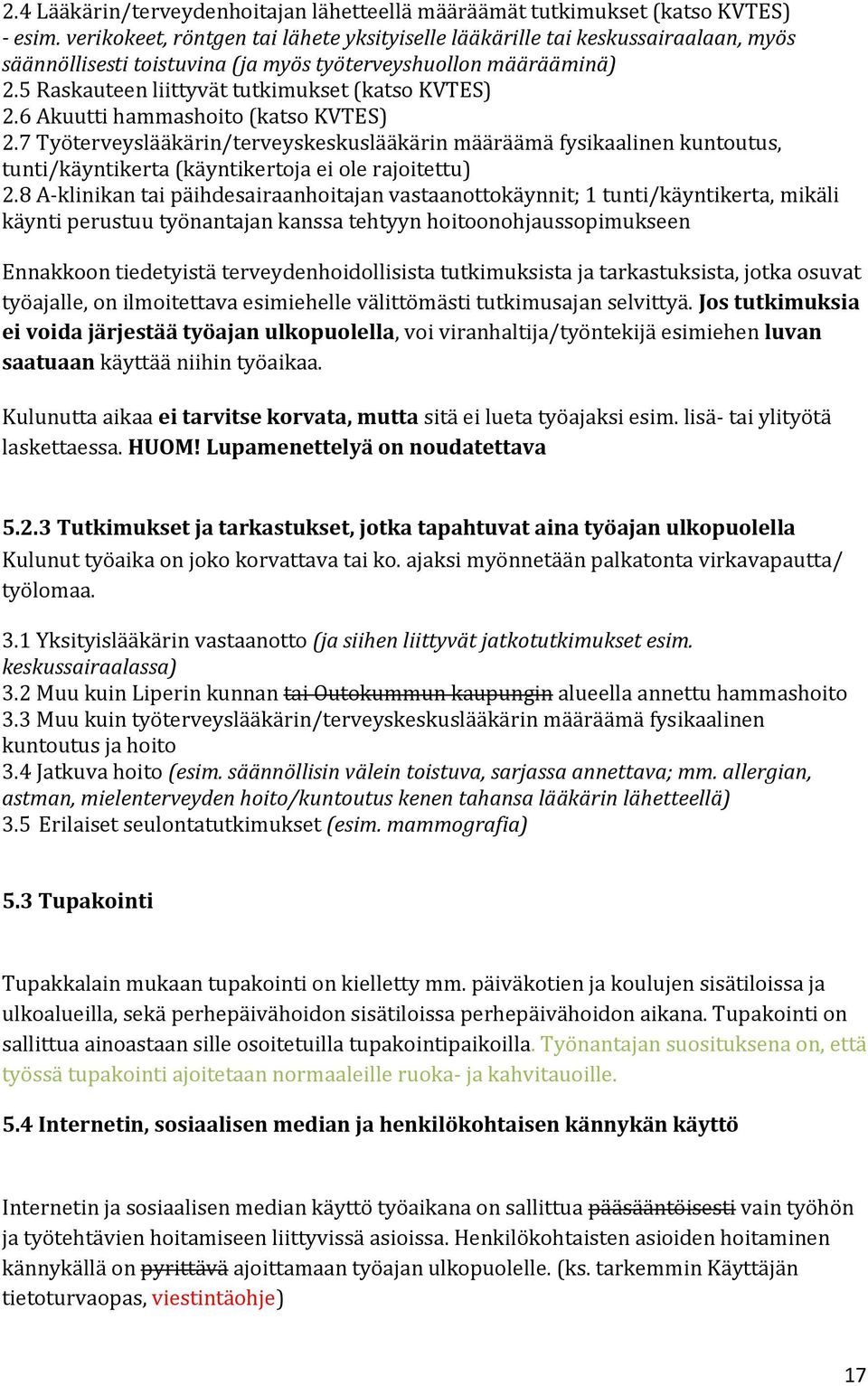 2.4 Lääkärin/terveydenhoitajan lähetteellä määräämät tutkimukset (katso KVTES) - esim. verikokeet, röntgen tai lähete yksityiselle lääkärille tai keskussairaalaan, myös säännöllisesti toistuvina (ja myös työterveyshuollon määrääminä)
2.5 Raskauteen liittyvät tutkimukset (katso KVTES)
2.6 Akuutti hammashoito (katso KVTES)
2.7 Työterveyslääkärin/terveyskeskuslääkärin määräämä fysikaalinen kuntoutus, tunti/käyntikerta (käyntikertoja ei ole rajoitettu)
2.8 A-klinikan tai päihdesairaanhoitajan vastaanottokäynnit; 1 tunti/käyntikerta, mikäli käynti perustuu työnantajan kanssa tehtyyn hoitoonohjaussopimukseen

Ennakkoon tiedetyistä terveydenhoidollisista tutkimuksista ja tarkastuksista, jotka osuvat työajalle, on ilmoitettava esimiehelle välittömästi tutkimusajan selvittyä. Jos tutkimuksia ei voida järjestää työajan ulkopuolella, voi viranhaltija/työntekijä esimiehen luvan saatuaan käyttää niihin työaikaa.

Kulunutta aikaa ei tarvitse korvata, mutta sitä ei lueta työajaksi esim. lisä- tai ylityötä laskettaessa. HUOM! Lupamenettelyä on noudatettava

5.2.3 Tutkimukset ja tarkastukset, jotka tapahtuvat aina työajan ulkopuolella
Kulunut työaika on joko korvattava tai ko. ajaksi myönnetään palkatonta virkavapautta/ työlomaa.

3.1 Yksityislääkärin vastaanotto (ja siihen liittyvät jatkotutkimukset esim. keskussairaalassa)
3.2 Muu kuin Liperin kunnan tai Outokummun kaupungin alueella annettu hammashoito
3.3 Muu kuin työterveyslääkärin/terveyskeskuslääkärin määräämä fysikaalinen kuntoutus ja hoito
3.4 Jatkuva hoito (esim. säännöllisin välein toistuva, sarjassa annettava; mm. allergian, astman, mielenterveyden hoito/kuntoutus kenen tahansa lääkärin lähetteellä)
3.5 Erilaiset seulontatutkimukset (esim. mammografia)

5.3 Tupakointi

Tupakkalain mukaan tupakointi on kielletty mm. päiväkotien ja koulujen sisätiloissa ja ulkoalueilla, sekä perhepäivähoidon sisätiloissa perhepäivähoidon aikana. Tupakointi on sallittua ainoastaan sille osoitetuilla tupakointipaikoilla. Työnantajan suosituksena on, että työssä tupakointi ajoitetaan normaaleille ruoka- ja kahvitauoille.

5.4 Internetin, sosiaalisen median ja henkilökohtaisen kännykän käyttö

Internetin ja sosiaalisen median käyttö työaikana on sallittua pääsääntöisesti vain työhön ja työtehtävien hoitamiseen liittyvissä asioissa. Henkilökohtaisten asioiden hoitaminen kännykällä on pyrittävä ajoittamaan työajan ulkopuolelle. (ks. tarkemmin Käyttäjän tietoturvaopas, viestintäohje)

17